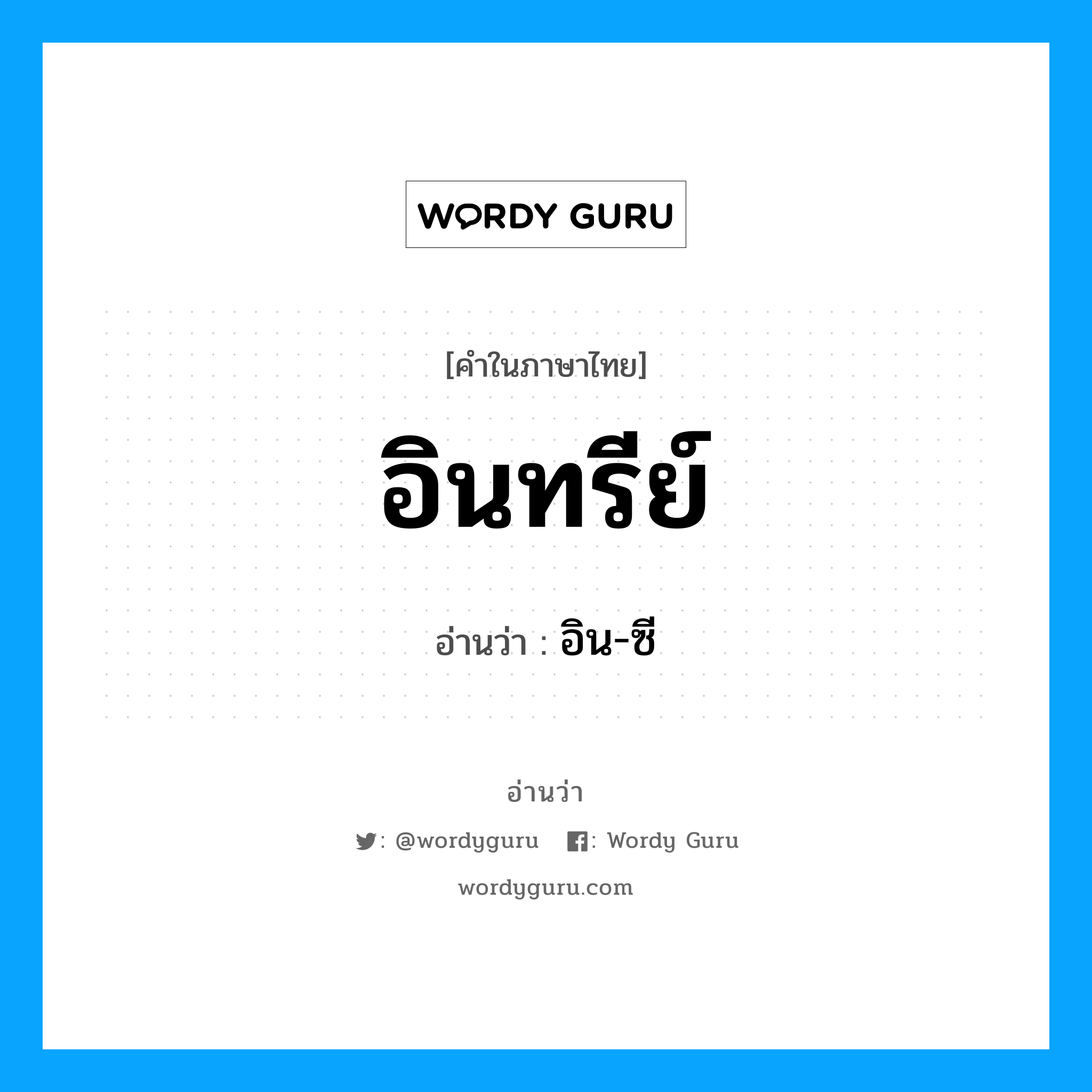 WORDY GURU

[คำในภาษาไทย]

อินทรีย์

อ่านว่า : อิน-ซี

อ่านว่า

: @wordyguru : Wordy Guru

wordyguru.com